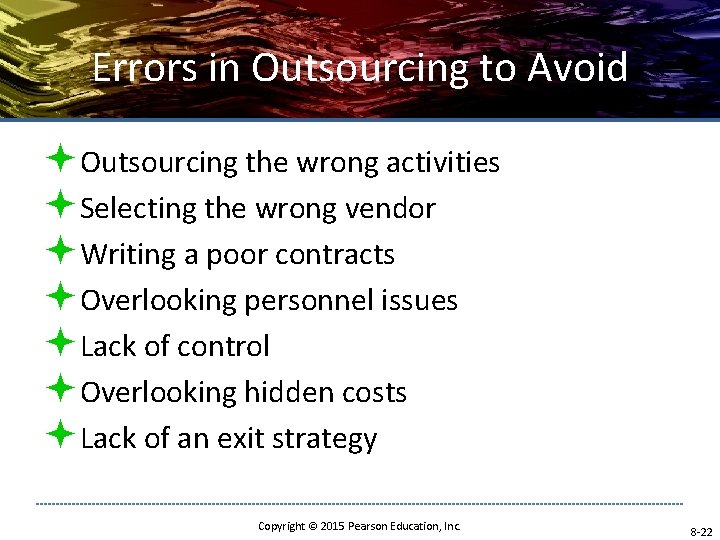 Errors in Outsourcing to Avoid

Outsourcing the wrong activities
Selecting the wrong vendor
Writing a poor contracts
Overlooking personnel issues
Lack of control
Overlooking hidden costs
Lack of an exit strategy

Copyright © 2015 Pearson Education, Inc.

8-22